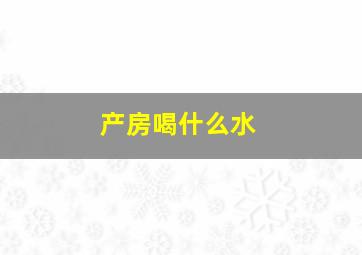 产房喝什么水